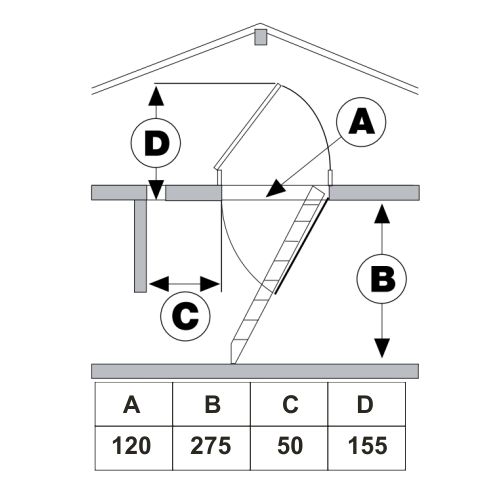 D

A

B

C

| A | B | C | D |
|---|---|---|---|
| 120 | 275 | 50 | 155 |